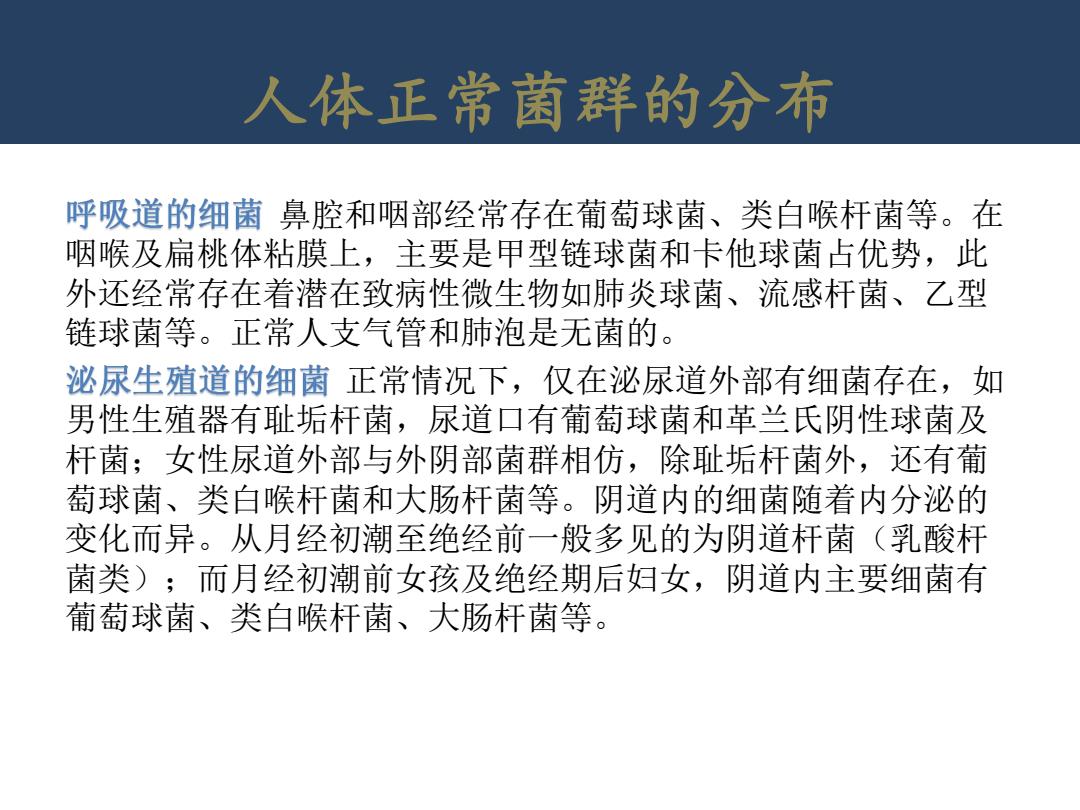 人体正常菌群的分布

呼吸道的细菌 鼻腔和咽部经常存在葡萄球菌、类白喉杆菌等。在咽喉及扁桃体粘膜上，主要是甲型链球菌和卡他球菌占优势，此外还经常存在着潜在致病性微生物如肺炎球菌、流感杆菌、乙型链球菌等。正常人支气管和肺泡是无菌的。

泌尿生殖道的细菌 正常情况下，仅在泌尿道外部有细菌存在，如男性生殖器有耻垢杆菌，尿道口有葡萄球菌和革兰氏阴性球菌及杆菌；女性尿道外部与外阴部菌群相仿，除耻垢杆菌外，还有葡萄球菌、类白喉杆菌和大肠杆菌等。阴道内的细菌随着内分泌的变化而异。从月经初潮至绝经前一般多见的为阴道杆菌（乳酸杆菌类）；而月经初潮前女孩及绝经期后妇女，阴道内主要细菌有葡萄球菌、类白喉杆菌、大肠杆菌等。